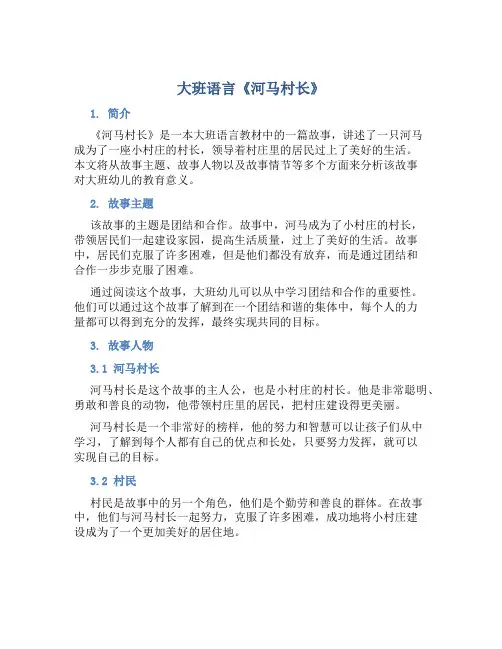 大班语言《河马村长》

1. 简介

《河马村长》是一本大班语言教材中的一篇故事，讲述了一只河马成为了一座小村庄的村长，领导着村庄里的居民过上了美好的生活。本文将从故事主题、故事人物以及故事情节等多个方面来分析该故事对大班幼儿的教育意义。

2. 故事主题

该故事的主题是团结和合作。故事中，河马成为了小村庄的村长，带领居民们一起建设家园，提高生活质量，过上了美好的生活。故事中，居民们克服了许多困难，但是他们都没有放弃，而是通过团结和合作一步步克服了困难。

通过阅读这个故事，大班幼儿可以从中学习团结和合作的重要性。他们可以通过这个故事了解到在一个团结和谐的集体中，每个人的力量都可以得到充分的发挥，最终实现共同的目标。

3. 故事人物

3.1 河马村长

河马村长是这个故事的主人公，也是小村庄的村长。他是非常聪明、勇敢和善良的动物，他带领村庄里的居民，把村庄建设得更美丽。

河马村长是一个非常好的榜样，他的努力和智慧可以让孩子们从中学习，了解到每个人都有自己的优点和长处，只要努力发挥，就可以实现自己的目标。

3.2 村民

村民是故事中的另一个角色，他们是个勤劳和善良的群体。在故事中，他们与河马村长一起努力，克服了许多困难，成功地将小村庄建设成为了一个更加美好的居住地。